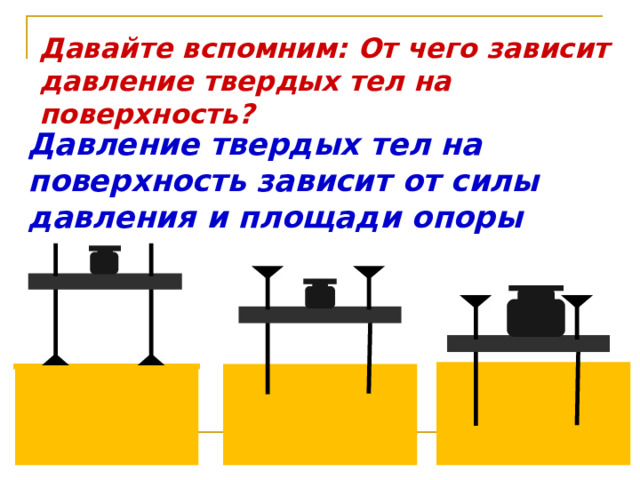 Давайте вспомним: От чего зависит давление твердых тел на поверхность?

Давление твердых тел на поверхность зависит от силы давления и площади опоры